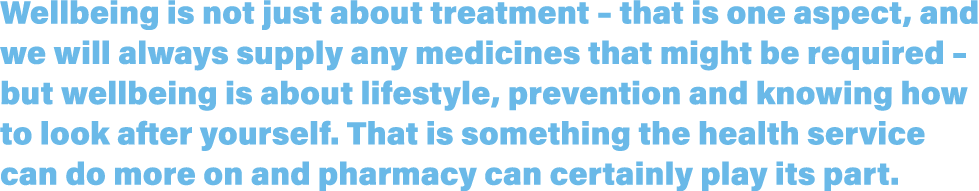 Wellbeing is not just about treatment – that is one aspect, and we will always supply any medicines that might be required – but wellbeing is about lifestyle, prevention and knowing how to look after yourself. That is something the health service can do more on and pharmacy can certainly play its part.